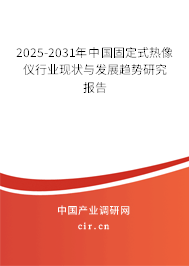 2025-2031年中国固定式热像仪行业现状与发展趋势研究报告

中国产业调研网
cir.cn